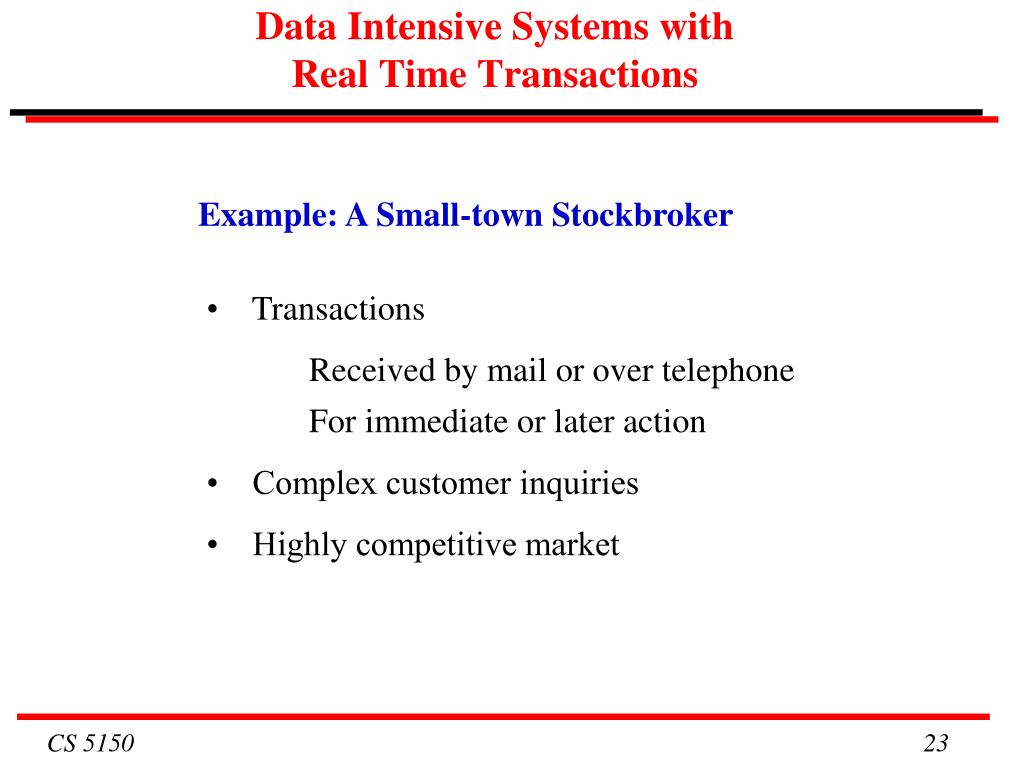 Data Intensive Systems with
Real Time Transactions

Example: A Small-town Stockbroker

• Transactions

Received by mail or over telephone

For immediate or later action

• Complex customer inquiries

• Highly competitive market

CS 5150

23